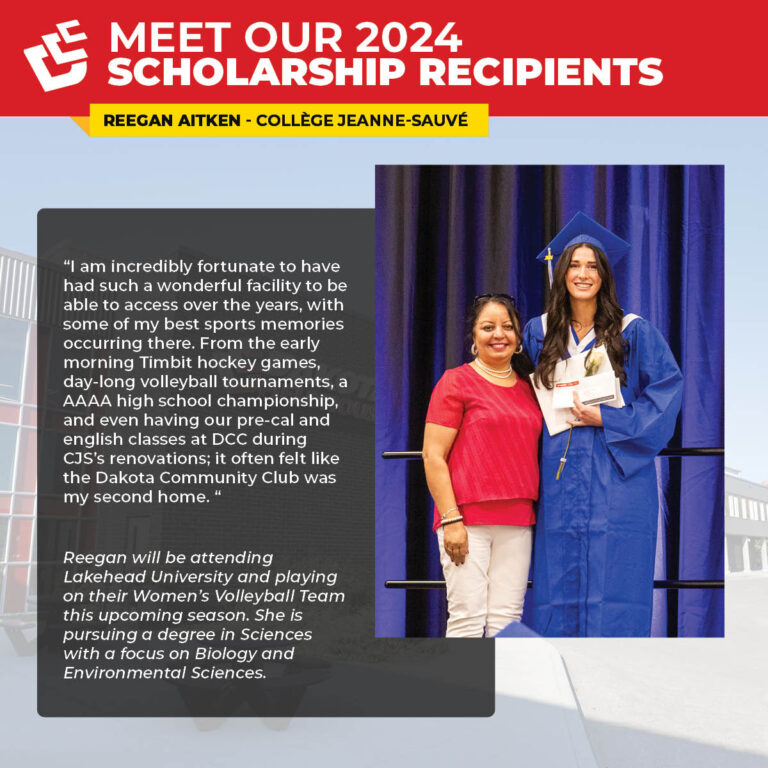 MEET OUR 2024 SCHOLARSHIP RECIPIENTS

REEGAN AITKEN - COLLÈGE JEANNE-SAUVÉ

“I am incredibly fortunate to have had such a wonderful facility to be able to access over the years, with some of my best sports memories occurring there. From the early morning Timbit hockey games, day-long volleyball tournaments, a AAAA high school championship, and even having our pre-cal and english classes at DCC during CJS’s renovations; it often felt like the Dakota Community Club was my second home. “

Reegan will be attending Lakehead University and playing on their Women’s Volleyball Team this upcoming season. She is pursuing a degree in Sciences with a focus on Biology and Environmental Sciences.